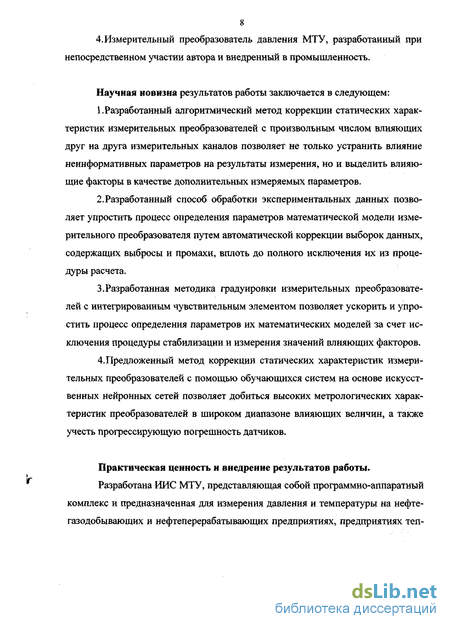 8

4.Измерительный преобразователь давления МТУ, разработанный при непосредственном участии автора и внедренный в промышленность.

Научная новизна результатов работы заключается в следующем:

1.Разработанный алгоритмический метод коррекции статических характеристик измерительных преобразователей с произвольным числом влияющих друг на друга измерительных каналов позволяет не только устранить влияние неинформативных параметров на результаты измерения, но и выделить влияющие факторы в качестве дополнительных измеряемых параметров.

2.Разработанный способ обработки экспериментальных данных позволяет упростить процесс определения параметров математической модели измерительного преобразователя путем автоматической коррекции выборок данных, содержащих выбросы и промахи, вплоть до полного исключения их из процедуры расчета.

3.Разработанная методика градуировки измерительных преобразователей с интегрированным чувствительным элементом позволяет ускорить и упростить процесс определения параметров их математических моделей за счет исключения процедуры стабилизации и измерения значений влияющих факторов.

4.Предложенный метод коррекции статических характеристик измерительных преобразователей с помощью обучающихся систем на основе искусственных нейронных сетей позволяет добиться высоких метрологических характеристик преобразователей в широком диапазоне влияющих величин, а также учесть прогрессирующую погрешность датчиков.

Практическая ценность и внедрение результатов работы.

Разработана ИИС МТУ, представляющая собой программно-аппаратный комплекс и предназначенная для измерения давления и температуры на нефтегазодобывающих и нефтеперерабатывающих предприятиях, предприятиях теп-

dsLib.net
библиотека диссертаций